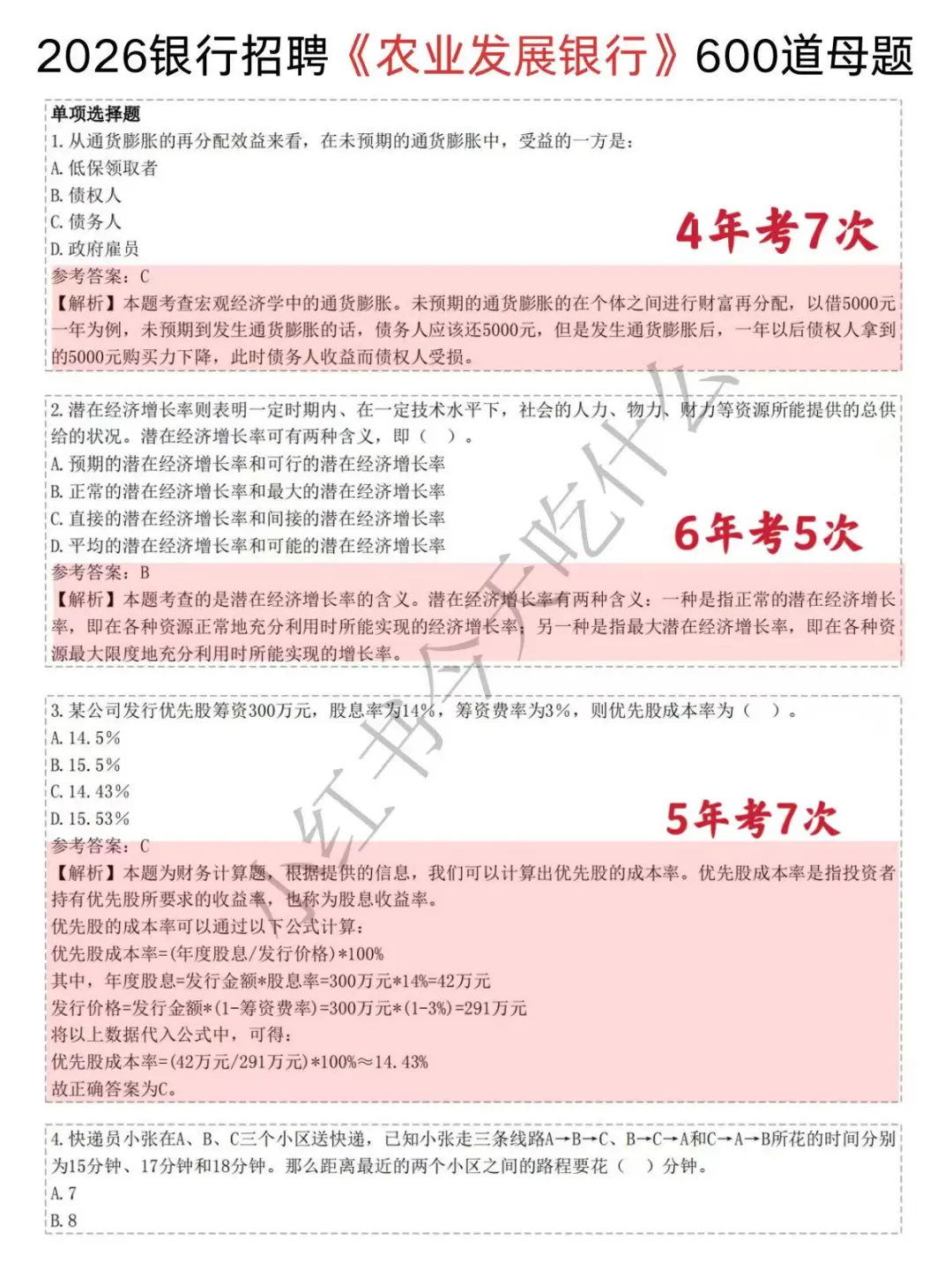 2026银行招聘《农业发展银行》600道母题

单项选择题
1. 从通货膨胀的再分配效益来看，在未预期的通货膨胀中，受益的一方是：
A. 低保领取者
B. 债权人
C. 债务人
D. 政府雇员
4年考7次
参考答案：C
【解析】本题考查宏观经济学中的通货膨胀。未预期的通货膨胀的在个体之间进行财富再分配，以借5000元一年为例，未预期到发生通货膨胀的话，债务人应该还5000元，但是发生通货膨胀后，一年以后债权人拿到的5000元购买力下降，此时债务人收益而债权人受损。

2. 潜在经济增长率则表明一定时期内、在一定技术水平下，社会的人力、物力、财力等资源所能提供的总供给的状况。潜在经济增长率可有两种含义，即（ ）。
A. 预期的潜在经济增长率和可行的潜在经济增长率
B. 正常的潜在经济增长率和最大的潜在经济增长率
C. 直接的潜在经济增长率和间接的潜在经济增长率
D. 平均的潜在经济增长率和可能的潜在经济增长率
6年考5次
参考答案：B
【解析】本题考查的是潜在经济增长率的含义。潜在经济增长率有两种含义：一种是指正常的潜在经济增长率，即在各种资源正常地充分利用时所能实现的经济增长率；另一种是指最大潜在经济增长率，即在各种资源最大限度地充分利用时所能实现的增长率。

3. 某公司发行优先股筹资300万元，股息率为14%，筹资费率为3%，则优先股成本率为（ ）。
A. 14.5%
B. 15.5%
C. 14.43%
D. 15.53%
5年考7次
参考答案：C
【解析】本题为财务计算题，根据提供的信息，我们可以计算出优先股的成本率。优先股成本率是指投资者持有优先股所要求的收益率，也称为股息收益率。
优先股的成本率可以通过以下公式计算：
优先股成本率=(年度股息/发行价格)*100%
其中，年度股息=发行金额*股息率=300万元*14%=42万元
发行价格=发行金额*(1-筹资费率)=300万元*(1-3%)=291万元
将以上数据代入公式中，可得：
优先股成本率=(42万元/291万元)*100%≈14.43%
故正确答案为C。

4. 快递员小张在A、B、C三个小区送快递，已知小张走三条线路A→B→C、B→C→A和C→A→B所花的时间分别为15分钟、17分钟和18分钟。那么距离最近的两个小区之间的路程要花（ ）分钟。
A. 7
B. 8

小红书今天吃什么